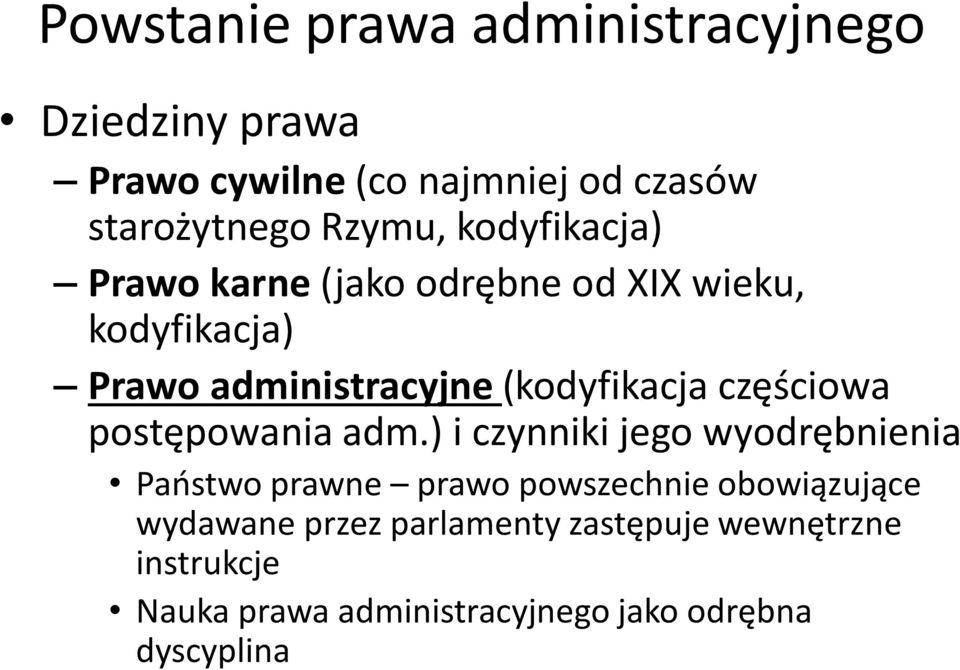 Powstanie prawa administracyjnego

• Dziedziny prawa

– Prawo cywilne (co najmniej od czasów starożytnego Rzymu, kodyfikacja)

– Prawo karne (jako odrębne od XIX wieku, kodyfikacja)

– Prawo administracyjne (kodyfikacja częściowa postępowania adm.) i czynniki jego wyodrębnienia

• Państwo prawne – prawo powszechnie obowiązujące wydawane przez parlamenty zastępuje wewnętrzne instrukcje

• Nauka prawa administracyjnego jako odrębna dyscyplina